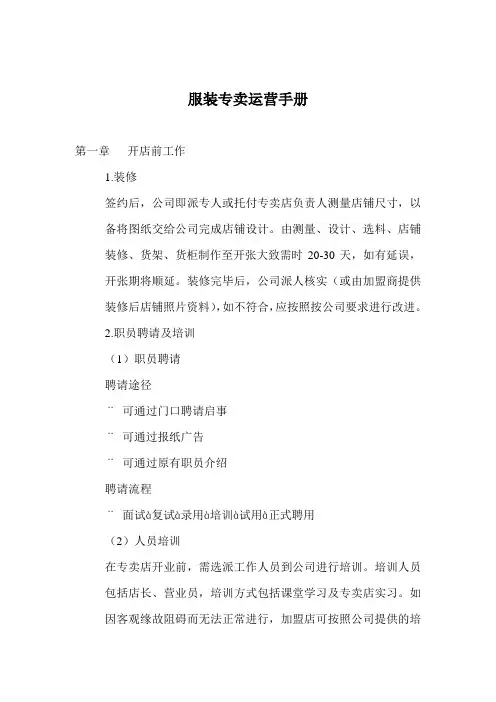 服装专卖运营手册

第一章　开店前工作

1.装修

签约后，公司即派专人或托付专卖店负责人测量店铺尺寸，以备将图纸交给公司完成店铺设计。由测量、设计、选料、店铺装修、货架、货柜制作至开张大致需时 20-30 天，如有延误，开张期将顺延。装修完毕后，公司派人核实（或由加盟商提供装修后店铺照片资料），如不符合，应按照按公司要求进行改进。

2.职员聘请及培训

（1）职员聘请

聘请途径

¨　可通过门口聘请启事

¨　可通过报纸广告

¨　可通过原有职员介绍

聘请流程

¨　面试à复试à录用à培训à试用à正式聘用

（2）人员培训

在专卖店开业前，需选派工作人员到公司进行培训。培训人员包括店长、营业员，培训方式包括课堂学习及专卖店实习。如因客观缘故阻碍而无法正常进行，加盟店可按照公司提供的培